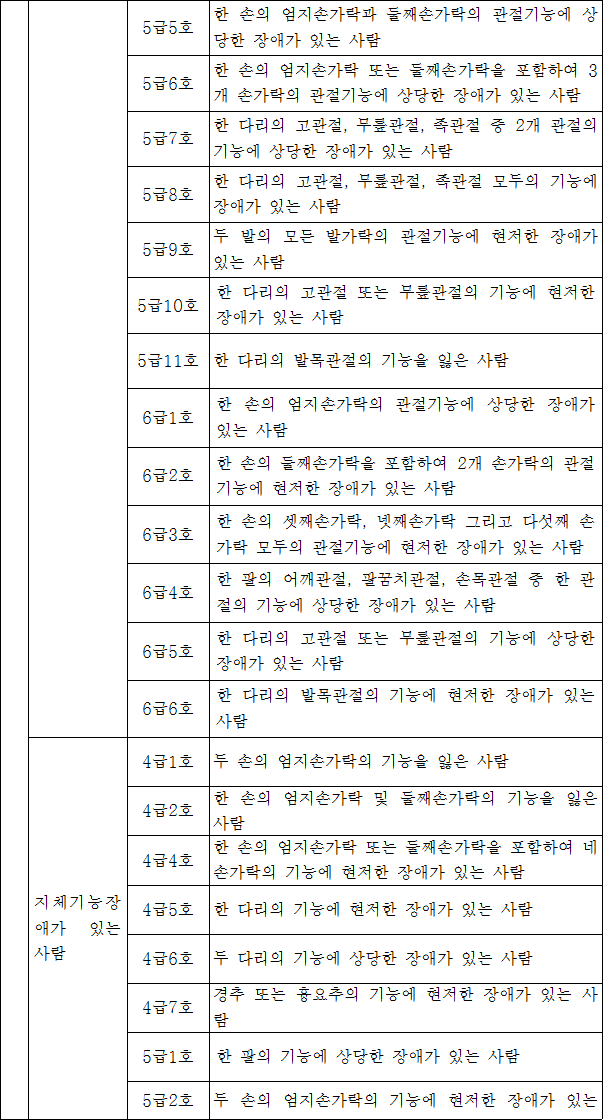 | | | | |
|---|---|---|---|
| | | 5급5호 | 한 손의 엄지손가락과 둘째손가락의 관절기능에 상당한 장애가 있는 사람 |
| | | 5급6호 | 한 손의 엄지손가락 또는 둘째손가락을 포함하여 3개 손가락의 관절기능에 상당한 장애가 있는 사람 |
| | | 5급7호 | 한 다리의 고관절, 무릎관절, 족관절 중 2개 관절의 기능에 상당한 장애가 있는 사람 |
| | | 5급8호 | 한 다리의 고관절, 무릎관절, 족관절 모두의 기능에 장애가 있는 사람 |
| | | 5급9호 | 두 발의 모든 발가락의 관절기능에 현저한 장애가 있는 사람 |
| | | 5급10호 | 한 다리의 고관절 또는 무릎관절의 기능에 현저한 장애가 있는 사람 |
| | | 5급11호 | 한 다리의 발목관절의 기능을 잃은 사람 |
| | | 6급1호 | 한 손의 엄지손가락의 관절기능에 상당한 장애가 있는 사람 |
| | | 6급2호 | 한 손의 둘째손가락을 포함하여 2개 손가락의 관절기능에 현저한 장애가 있는 사람 |
| | | 6급3호 | 한 손의 셋째손가락, 넷째손가락 그리고 다섯째 손가락 모두의 관절기능에 현저한 장애가 있는 사람 |
| | | 6급4호 | 한 팔의 어깨관절, 팔꿈치관절, 손목관절 중 한 관절의 기능에 상당한 장애가 있는 사람 |
| | | 6급5호 | 한 다리의 고관절 또는 무릎관절의 기능에 상당한 장애가 있는 사람 |
| | | 6급6호 | 한 다리의 발목관절의 기능에 현저한 장애가 있는 사람 |
| | 지체기능장애가 있는 사람 | 4급1호 | 두 손의 엄지손가락의 기능을 잃은 사람 |
| | | 4급2호 | 한 손의 엄지손가락 및 둘째손가락의 기능을 잃은 사람 |
| | | 4급4호 | 한 손의 엄지손가락 또는 둘째손가락을 포함하여 네 손가락의 기능에 현저한 장애가 있는 사람 |
| | | 4급5호 | 한 다리의 기능에 현저한 장애가 있는 사람 |
| | | 4급6호 | 두 다리의 기능에 상당한 장애가 있는 사람 |
| | | 4급7호 | 경추 또는 흉요추의 기능에 현저한 장애가 있는 사람 |
| | | 5급1호 | 한 팔의 기능에 상당한 장애가 있는 사람 |
| | | 5급2호 | 두 손의 엄지손가락의 기능에 현저한 장애가 있는 |